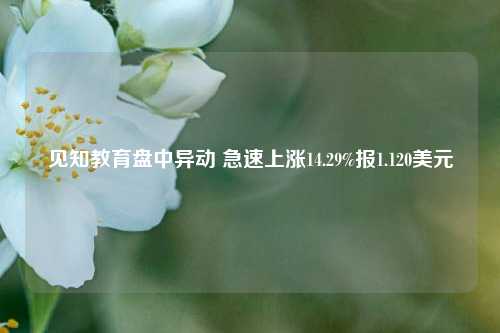 见知教育盘中异动 急速上涨14.29%报1.120美元